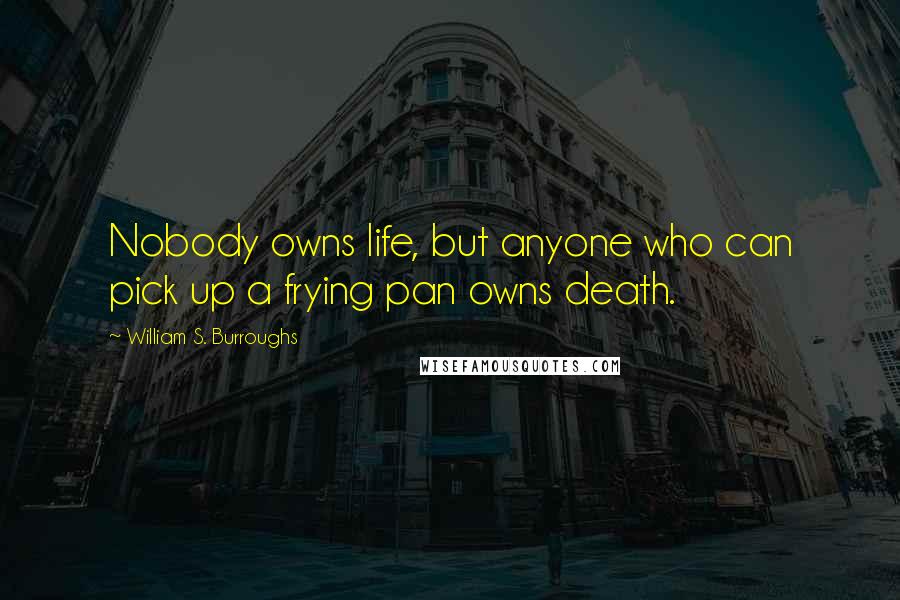 Nobody owns life, but anyone who can pick up a frying pan owns death.

~ William S. Burroughs

WISEFAMOUSQUOTES.COM